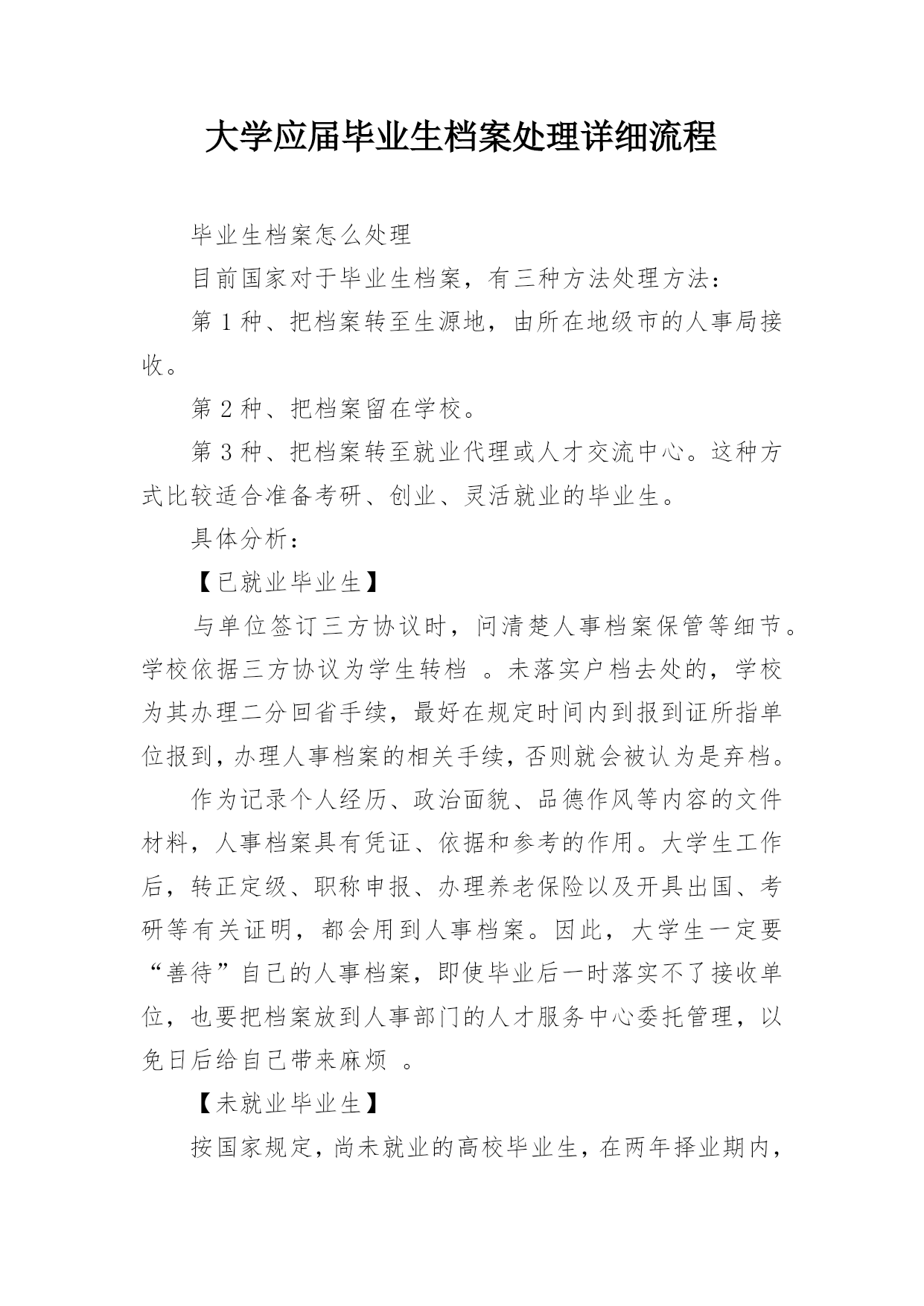 大学应届毕业生档案处理详细流程

毕业生档案怎么处理

目前国家对于毕业生档案，有三种方法处理方法：

第 1 种、把档案转至生源地，由所在地级市的人事局接收。

第 2 种、把档案留在学校。

第 3 种、把档案转至就业代理或人才交流中心。这种方式比较适合准备考研、创业、灵活就业的毕业生。

具体分析：

【已就业毕业生】

与单位签订三方协议时，问清楚人事档案保管等细节。学校依据三方协议为学生转档 。未落实户档去处的，学校为其办理二分回省手续，最好在规定时间内到报到证所指单位报到，办理人事档案的相关手续，否则就会被认为是弃档。

作为记录个人经历、政治面貌、品德作风等内容的文件材料，人事档案具有凭证、依据和参考的作用。大学生工作后，转正定级、职称申报、办理养老保险以及开具出国、考研等有关证明，都会用到人事档案。因此，大学生一定要“善待”自己的人事档案，即使毕业后一时落实不了接收单位，也要把档案放到人事部门的人才服务中心委托管理，以免日后给自己带来麻烦 。

【未就业毕业生】

按国家规定，尚未就业的高校毕业生，在两年择业期内，